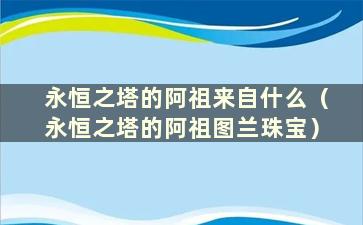 永恒之塔的阿祖来自什么（永恒之塔的阿祖图兰珠宝）